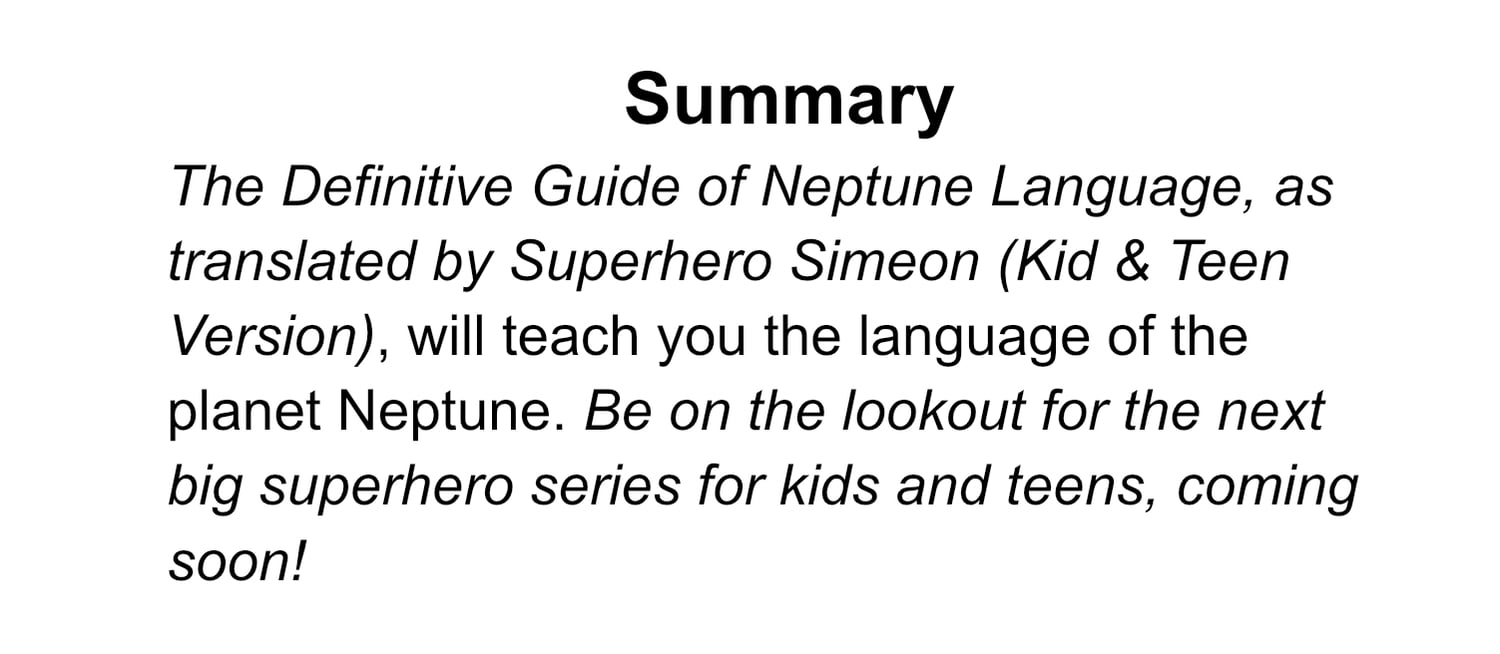 Summary

The Definitive Guide of Neptune Language, as translated by Superhero Simeon (Kid & Teen Version), will teach you the language of the planet Neptune. Be on the lookout for the next big superhero series for kids and teens, coming soon!